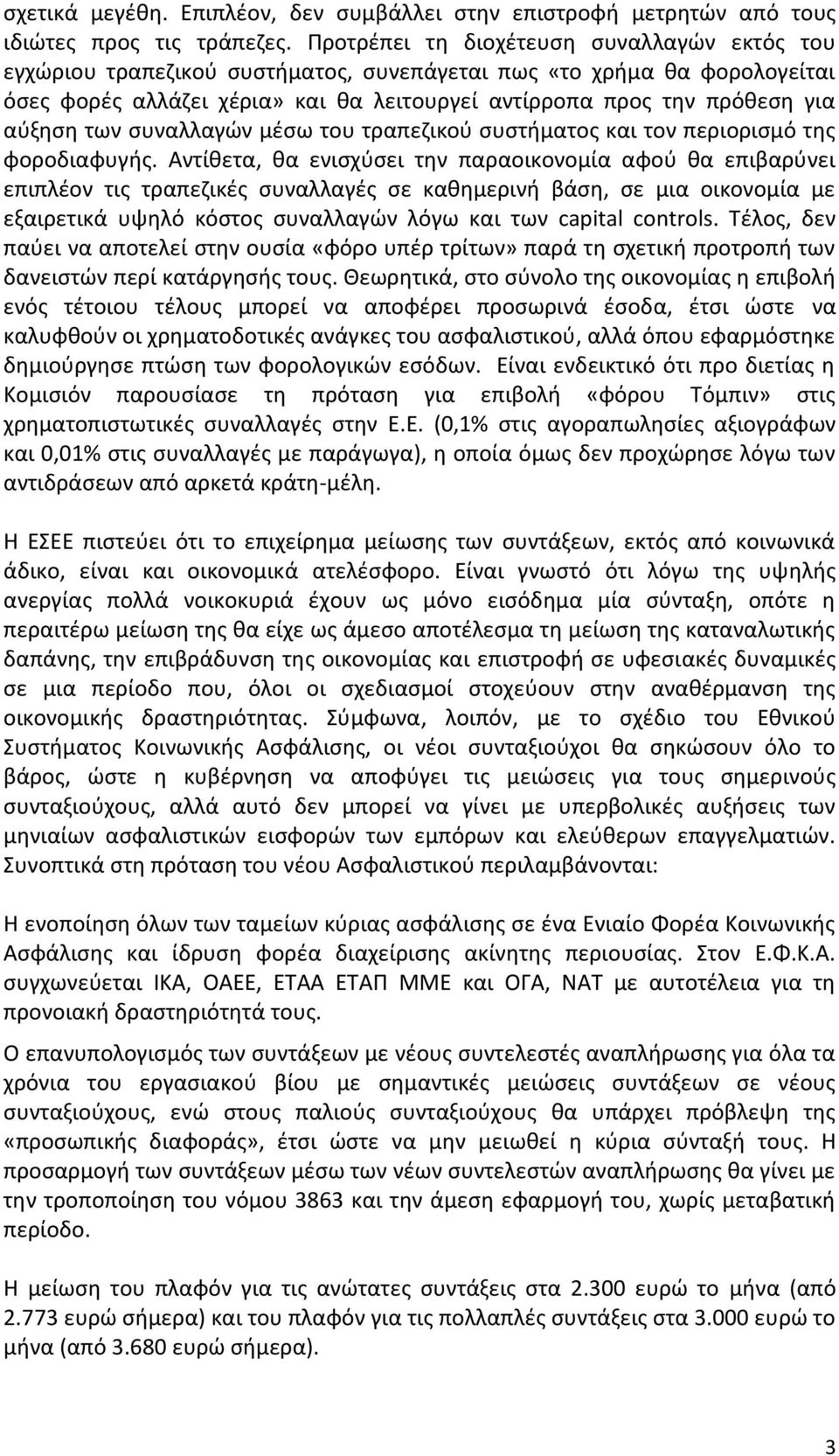 σχετικά μεγέθη. Επιπλέον, δεν συμβάλλει στην επιστροφή μετρητών από τους ιδιώτες προς τις τράπεζες. Προτρέπει τη διοχέτευση συναλλαγών εκτός του εγχώριου τραπεζικού συστήματος, συνεπάγεται πως «το χρήμα θα φορολογείται όσες φορές αλλάζει χέρια» και θα λειτουργεί αντίρροπα προς την πρόθεση για αύξηση των συναλλαγών μέσω του τραπεζικού συστήματος και τον περιορισμό της φοροδιαφυγής. Αντίθετα, θα ενισχύσει την παραοικονομία αφού θα επιβαρύνει επιπλέον τις τραπεζικές συναλλαγές σε καθημερινή βάση, σε μια οικονομία με εξαιρετικά υψηλό κόστος συναλλαγών λόγω και των capital controls. Τέλος, δεν παύει να αποτελεί στην ουσία «φόρο υπέρ τρίτων» παρά τη σχετική προτροπή των δανειστών περί κατάργησής τους. Θεωρητικά, στο σύνολο της οικονομίας η επιβολή ενός τέτοιου τέλους μπορεί να αποφέρει προσωρινά έσοδα, έτσι ώστε να καλυφθούν οι χρηματοδοτικές ανάγκες του ασφαλιστικού, αλλά όπου εφαρμόστηκε δημιούργησε πτώση των φορολογικών εσόδων. Είναι ενδεικτικό ότι προ διετίας η Κομισιόν παρουσίασε τη πρόταση για επιβολή «φόρου Τόμπιν» στις χρηματοπιστωτικές συναλλαγές στην Ε.Ε. (0,1% στις αγοραπωλησίες αξιογράφων και 0,01% στις συναλλαγές με παράγωγα), η οποία όμως δεν προχώρησε λόγω των αντιδράσεων από αρκετά κράτη-μέλη.

Η ΕΣΕΕ πιστεύει ότι το επιχείρημα μείωσης των συντάξεων, εκτός από κοινωνικά άδικο, είναι και οικονομικά ατελέσφορο. Είναι γνωστό ότι λόγω της υψηλής ανεργίας πολλά νοικοκυριά έχουν ως μόνο εισόδημα μία σύνταξη, οπότε η περαιτέρω μείωση της θα είχε ως άμεσο αποτέλεσμα τη μείωση της καταναλωτικής δαπάνης, την επιβράδυνση της οικονομίας και επιστροφή σε υφεσιακές δυναμικές σε μια περίοδο που, όλοι οι σχεδιασμοί στοχεύουν στην αναθέρμανση της οικονομικής δραστηριότητας. Σύμφωνα, λοιπόν, με το σχέδιο του Εθνικού Συστήματος Κοινωνικής Ασφάλισης, οι νέοι συνταξιούχοι θα σηκώσουν όλο το βάρος, ώστε η κυβέρνηση να αποφύγει τις μειώσεις για τους σημερινούς συνταξιούχους, αλλά αυτό δεν μπορεί να γίνει με υπερβολικές αυξήσεις των μηνιαίων ασφαλιστικών εισφορών των εμπόρων και ελεύθερων επαγγελματιών. Συνοπτικά στη πρόταση του νέου Ασφαλιστικού περιλαμβάνονται:

Η ενοποίηση όλων των ταμείων κύριας ασφάλισης σε ένα Ενιαίο Φορέα Κοινωνικής Ασφάλισης και ίδρυση φορέα διαχείρισης ακίνητης περιουσίας. Στον Ε.Φ.Κ.Α. συγχωνεύεται ΙΚΑ, ΟΑΕΕ, ΕΤΑΑ ΕΤΑΠ ΜΜΕ και ΟΓΑ, ΝΑΤ με αυτοτέλεια για τη προνοιακή δραστηριότητά τους.

Ο επανυπολογισμός των συντάξεων με νέους συντελεστές αναπλήρωσης για όλα τα χρόνια του εργασιακού βίου με σημαντικές μειώσεις συντάξεων σε νέους συνταξιούχους, ενώ στους παλιούς συνταξιούχους θα υπάρχει πρόβλεψη της «προσωπικής διαφοράς», έτσι ώστε να μην μειωθεί η κύρια σύνταξή τους. Η προσαρμογή των συντάξεων μέσω των νέων συντελεστών αναπλήρωσης θα γίνει με την τροποποίηση του νόμου 3863 και την άμεση εφαρμογή του, χωρίς μεταβατική περίοδο.

Η μείωση του πλαφόν για τις ανώτατες συντάξεις στα 2.300 ευρώ το μήνα (από 2.773 ευρώ σήμερα) και του πλαφόν για τις πολλαπλές συντάξεις στα 3.000 ευρώ το μήνα (από 3.680 ευρώ σήμερα).

3